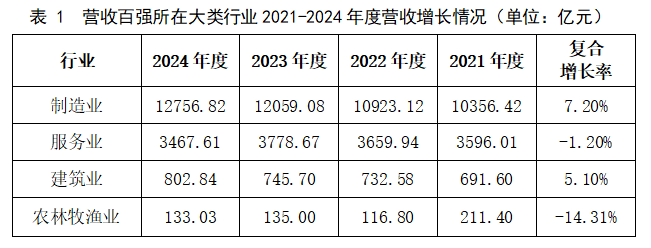 表 1　营收百强所在大类行业 2021-2024 年度营收增长情况（单位：亿元）

| 行业 | 2024 年度 | 2023 年度 | 2022 年度 | 2021 年度 | 复合增长率 |
|---|---|---|---|---|---|
| 制造业 | 12756.82 | 12059.08 | 10923.12 | 10356.42 | 7.20% |
| 服务业 | 3467.61 | 3778.67 | 3659.94 | 3596.01 | -1.20% |
| 建筑业 | 802.84 | 745.70 | 732.58 | 691.60 | 5.10% |
| 农林牧渔业 | 133.03 | 135.00 | 116.80 | 211.40 | -14.31% |